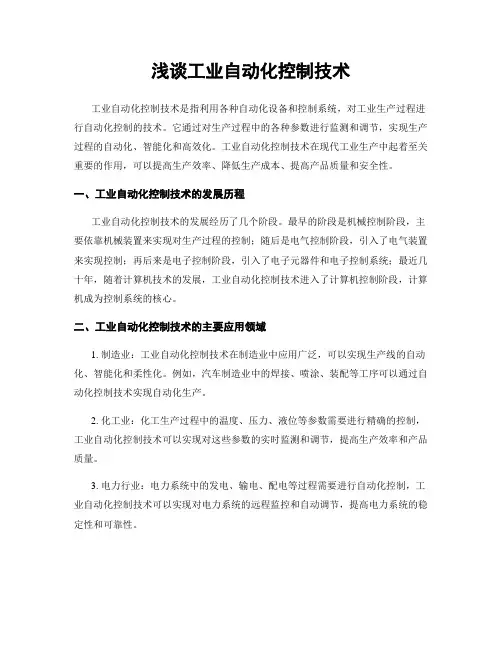 浅谈工业自动化控制技术

工业自动化控制技术是指利用各种自动化设备和控制系统，对工业生产过程进行自动化控制的技术。它通过对生产过程中的各种参数进行监测和调节，实现生产过程的自动化、智能化和高效化。工业自动化控制技术在现代工业生产中起着至关重要的作用，可以提高生产效率、降低生产成本、提高产品质量和安全性。

一、工业自动化控制技术的发展历程

工业自动化控制技术的发展经历了几个阶段。最早的阶段是机械控制阶段，主要依靠机械装置来实现对生产过程的控制；随后是电气控制阶段，引入了电气装置来实现控制；再后来是电子控制阶段，引入了电子元器件和电子控制系统；最近几十年，随着计算机技术的发展，工业自动化控制技术进入了计算机控制阶段，计算机成为控制系统的核心。

二、工业自动化控制技术的主要应用领域

1. 制造业：工业自动化控制技术在制造业中应用广泛，可以实现生产线的自动化、智能化和柔性化。例如，汽车制造业中的焊接、喷涂、装配等工序可以通过自动化控制技术实现自动化生产。

2. 化工业：化工生产过程中的温度、压力、液位等参数需要进行精确的控制，工业自动化控制技术可以实现对这些参数的实时监测和调节，提高生产效率和产品质量。

3. 电力行业：电力系统中的发电、输电、配电等过程需要进行自动化控制，工业自动化控制技术可以实现对电力系统的远程监控和自动调节，提高电力系统的稳定性和可靠性。